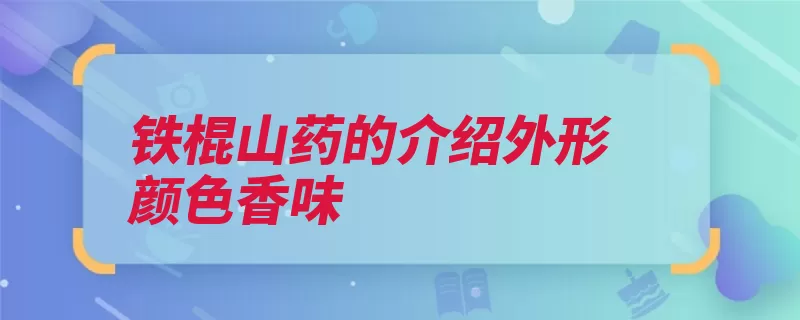 铁棍山药的介绍外形颜色香味